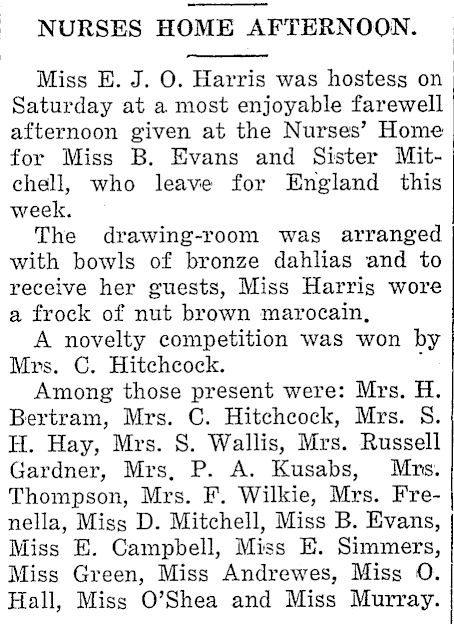 NURSES HOME AFTERNOON.

Miss E. J. O. Harris was hostess on Saturday at a most enjoyable farewell afternoon given at the Nurses' Home for Miss B. Evans and Sister Mitchell, who leave for England this week.

The drawing-room was arranged with bowls of bronze dahlias and to receive her guests, Miss Harris wore a frock of nut brown marocain.

A novelty competition was won by Mrs. C. Hitchcock.

Among those present were: Mrs. H. Bertram, Mrs. C. Hitchcock, Mrs. S. H. Hay, Mrs. S. Wallis, Mrs. Russell Gardner, Mrs. P. A. Kusabs, Mrs. Thompson, Mrs. F. Wilkie, Mrs. Frenella, Miss D. Mitchell, Miss B. Evans, Miss E. Campbell, Miss E. Simmers, Miss Green, Miss Andrewes, Miss O. Hall, Miss O'Shea and Miss Murray.